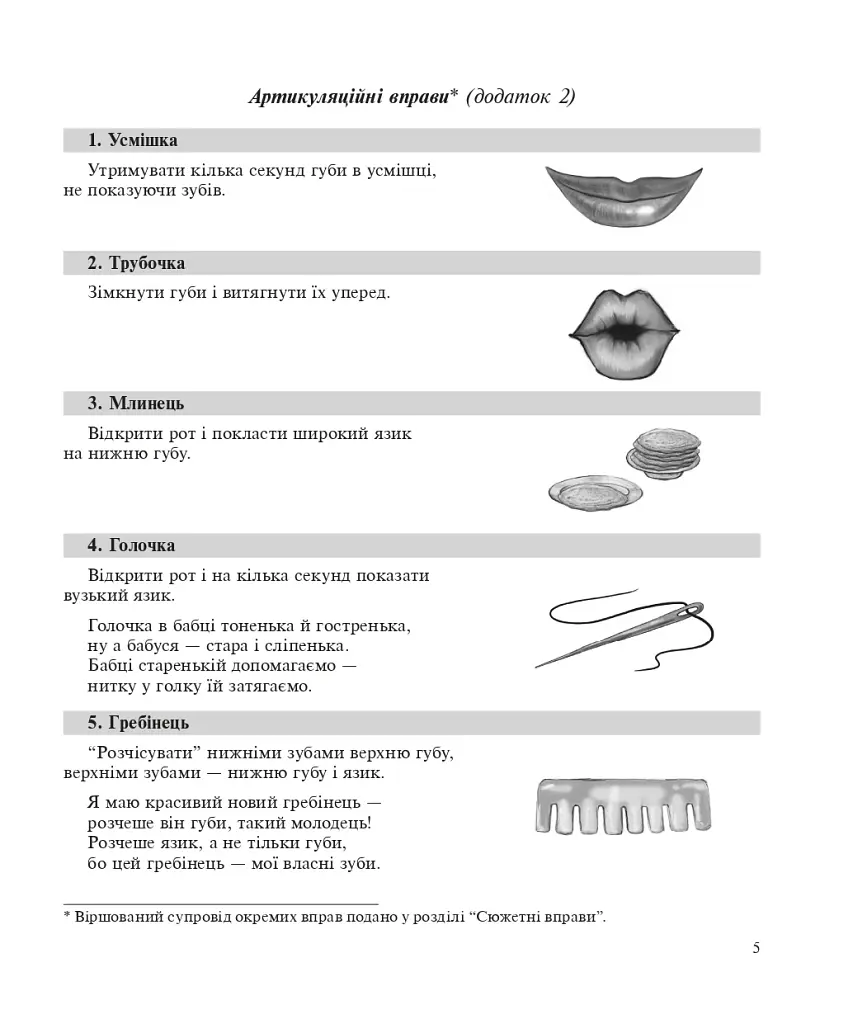 Артикуляційні вправи* (додаток 2)

1. Усмішка

Утримувати кілька секунд губи в усмішці, не показуючи зубів.

2. Трубочка

Зімкнути губи і витягнути їх уперед.

3. Млинець

Відкрити рот і покласти широкий язик на нижню губу.

4. Голочка

Відкрити рот і на кілька секунд показати вузький язик.

Голочка в бабці тоненька й гостренька,
ну а бабуся — стара і сліпенька.
Бабці старенькій допомагаємо —
нитку у голку їй затягаємо.

5. Гребінець

"Розчісувати" нижніми зубами верхню губу, верхніми зубами — нижню губу і язик.

Я маю красивий новий гребінець —
розчеше він губи, такий молодець!
Розчеше язик, а не тільки губи,
бо цей гребінець — мої власні зуби.

* Віршований супровід окремих вправ подано у розділі "Сюжетні вправи".

5